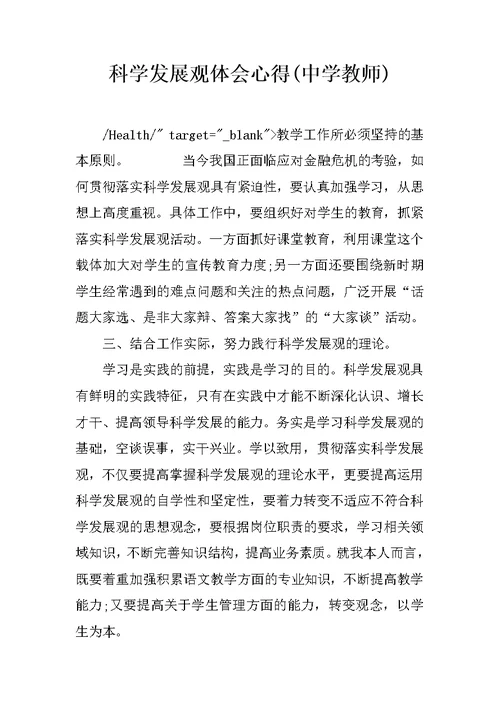 科学发展观体会心得(中学教师)

/Health/" target="_blank">教学工作所必须坚持的基本原则。　　　　当今我国正面临应对金融危机的考验，如何贯彻落实科学发展观具有紧迫性，要认真加强学习，从思想上高度重视。具体工作中，要组织好对学生的教育，抓紧落实科学发展观活动。一方面抓好课堂教育，利用课堂这个载体加大对学生的宣传教育力度;另一方面还要围绕新时期学生经常遇到的难点问题和关注的热点问题，广泛开展“话题大家选、是非大家辩、答案大家找”的“大家谈”活动。

三、结合工作实际，努力践行科学发展观的理论。

学习是实践的前提，实践是学习的目的。科学发展观具有鲜明的实践特征，只有在实践中才能不断深化认识、增长才干、提高领导科学发展的能力。务实是学习科学发展观的基础，空谈误事，实干兴业。学以致用，贯彻落实科学发展观，不仅要提高掌握科学发展观的理论水平，更要提高运用科学发展观的自学性和坚定性，要着力转变不适应不符合科学发展观的思想观念，要根据岗位职责的要求，学习相关领域知识，不断完善知识结构，提高业务素质。就我本人而言，既要着重加强积累语文教学方面的专业知识，不断提高教学能力;又要提高关于学生管理方面的能力，转变观念，以学生为本。